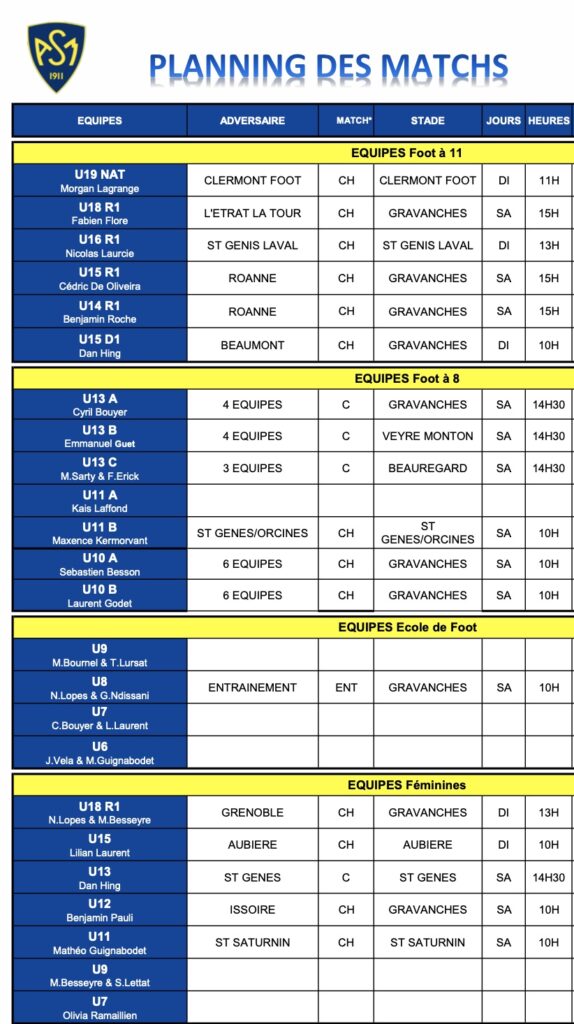 ASM 1911

PLANNING DES MATCHS

| EQUIPES | ADVERSAIRE | MATCH* | STADE | JOURS | HEURES |
|---|---|---|---|---|---|
| EQUIPES Foot à 11 | | | | | |
| U19 NAT Morgan Lagrange | CLERMONT FOOT | CH | CLERMONT FOOT | DI | 11H |
| U18 R1 Fabien Flore | L'ETRAT LA TOUR | CH | GRAVANCHES | SA | 15H |
| U16 R1 Nicolas Laurcie | ST GENIS LAVAL | CH | ST GENIS LAVAL | DI | 13H |
| U15 R1 Cédric De Oliveira | ROANNE | CH | GRAVANCHES | SA | 15H |
| U14 R1 Benjamin Roche | ROANNE | CH | GRAVANCHES | SA | 15H |
| U15 D1 Dan Hing | BEAUMONT | CH | GRAVANCHES | DI | 10H |
| EQUIPES Foot à 8 | | | | | |
| U13 A Cyril Bouyer | 4 EQUIPES | C | GRAVANCHES | SA | 14H30 |
| U13 B Emmanuel Guet | 4 EQUIPES | C | VEYRE MONTON | SA | 14H30 |
| U13 C M.Sarty & F.Erick | 3 EQUIPES | C | BEAUREGARD | SA | 14H30 |
| U11 A Kais Laffond | | | | | |
| U11 B Maxence Kermorvant | ST GENES/ORCINES | CH | ST GENES/ORCINES | SA | 10H |
| U10 A Sebastien Besson | 6 EQUIPES | CH | GRAVANCHES | SA | 10H |
| U10 B Laurent Godet | 6 EQUIPES | CH | GRAVANCHES | SA | 10H |
| EQUIPES Ecole de Foot | | | | | |
| U9 M.Bournel & T.Lursat | | | | | |
| U8 N.Lopes & G.Ndissani | ENTRAINEMENT | ENT | GRAVANCHES | SA | 10H |
| U7 C.Bouyer & L.Laurent | | | | | |
| U6 J.Vela & M.Guignabodet | | | | | |
| EQUIPES Féminines | | | | | |
| U18 R1 N.Lopes & M.Besseyre | GRENOBLE | CH | GRAVANCHES | DI | 13H |
| U15 Lilian Laurent | AUBIERE | CH | AUBIERE | DI | 10H |
| U13 Dan Hing | ST GENES | C | ST GENES | SA | 14H30 |
| U12 Benjamin Pauli | ISSOIRE | CH | GRAVANCHES | SA | 10H |
| U11 Mathéo Guignabodet | ST SATURNIN | CH | ST SATURNIN | SA | 10H |
| U9 M.Besseyre & S.Lettat | | | | | |
| U7 Olivia Ramaillien | | | | | |